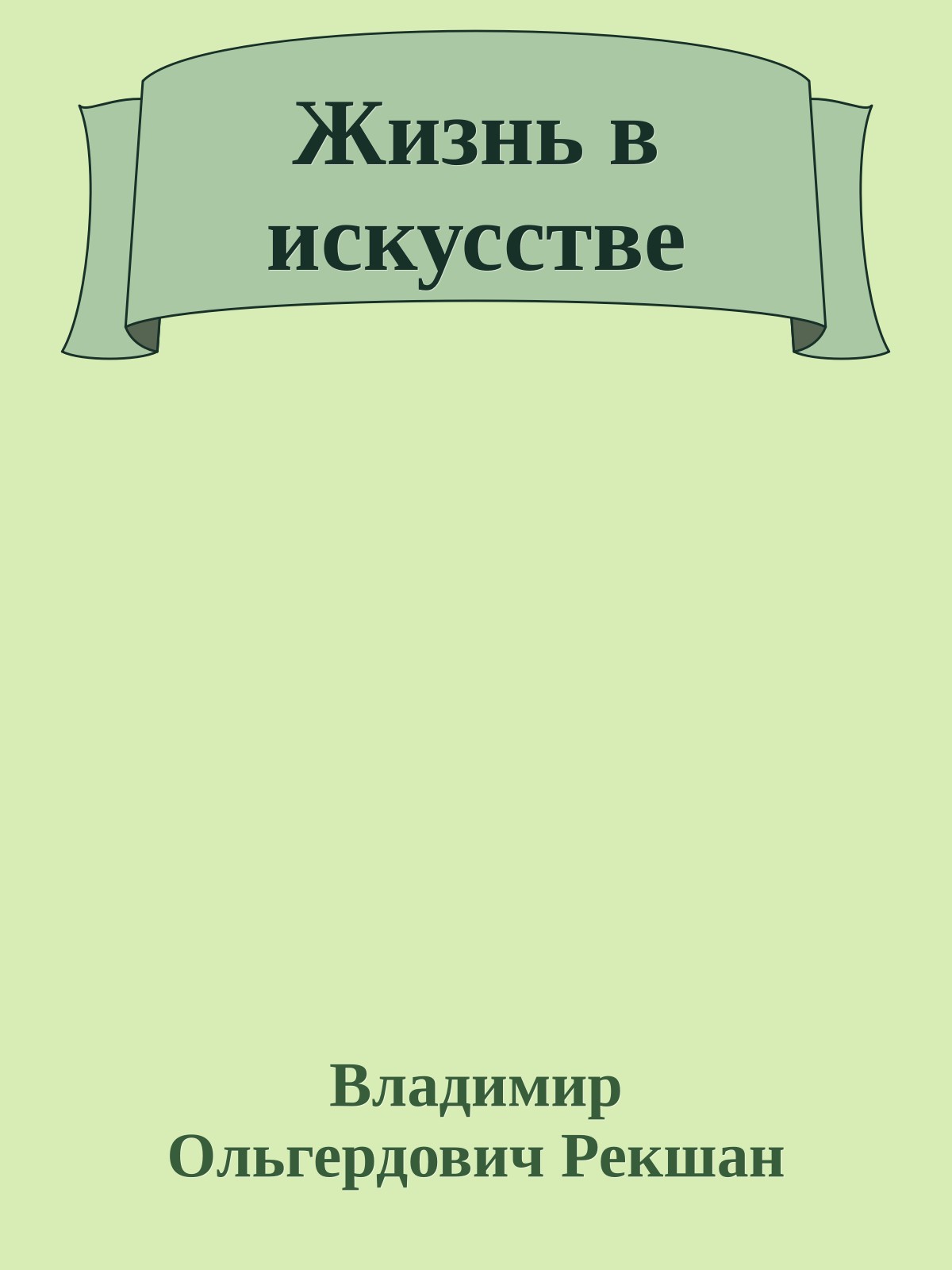 Жизнь в искусстве

Владимир Ольгердович Рекшан